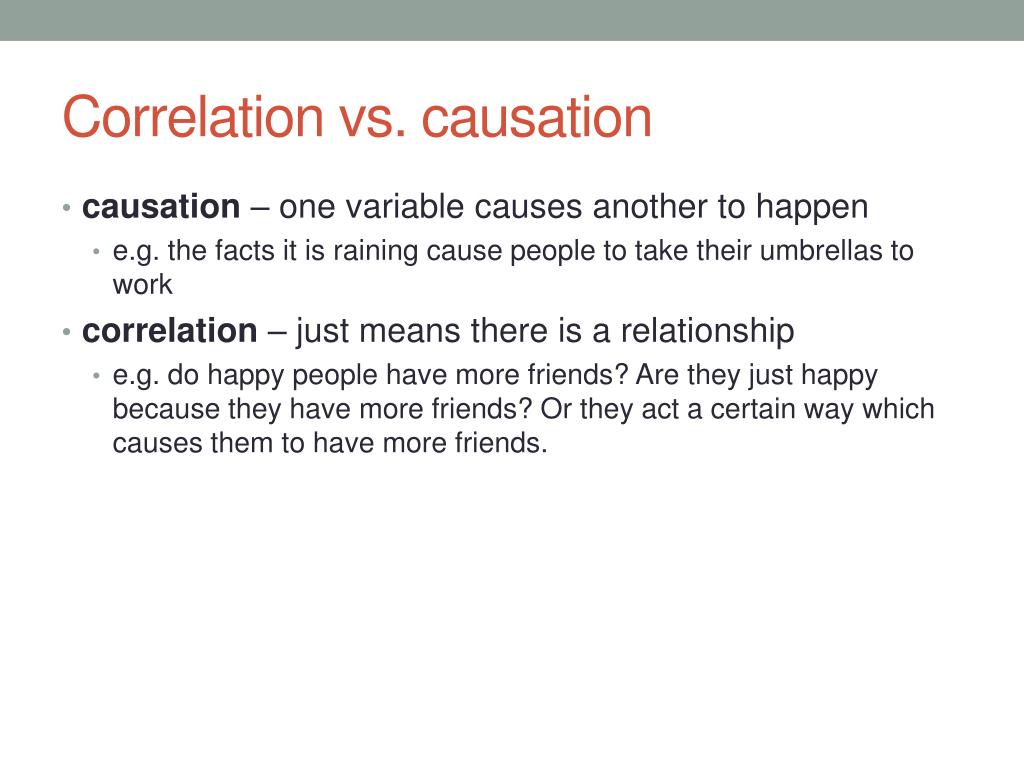 Correlation vs. causation

• causation – one variable causes another to happen
  • e.g. the facts it is raining cause people to take their umbrellas to work
• correlation – just means there is a relationship
  • e.g. do happy people have more friends? Are they just happy because they have more friends? Or they act a certain way which causes them to have more friends.